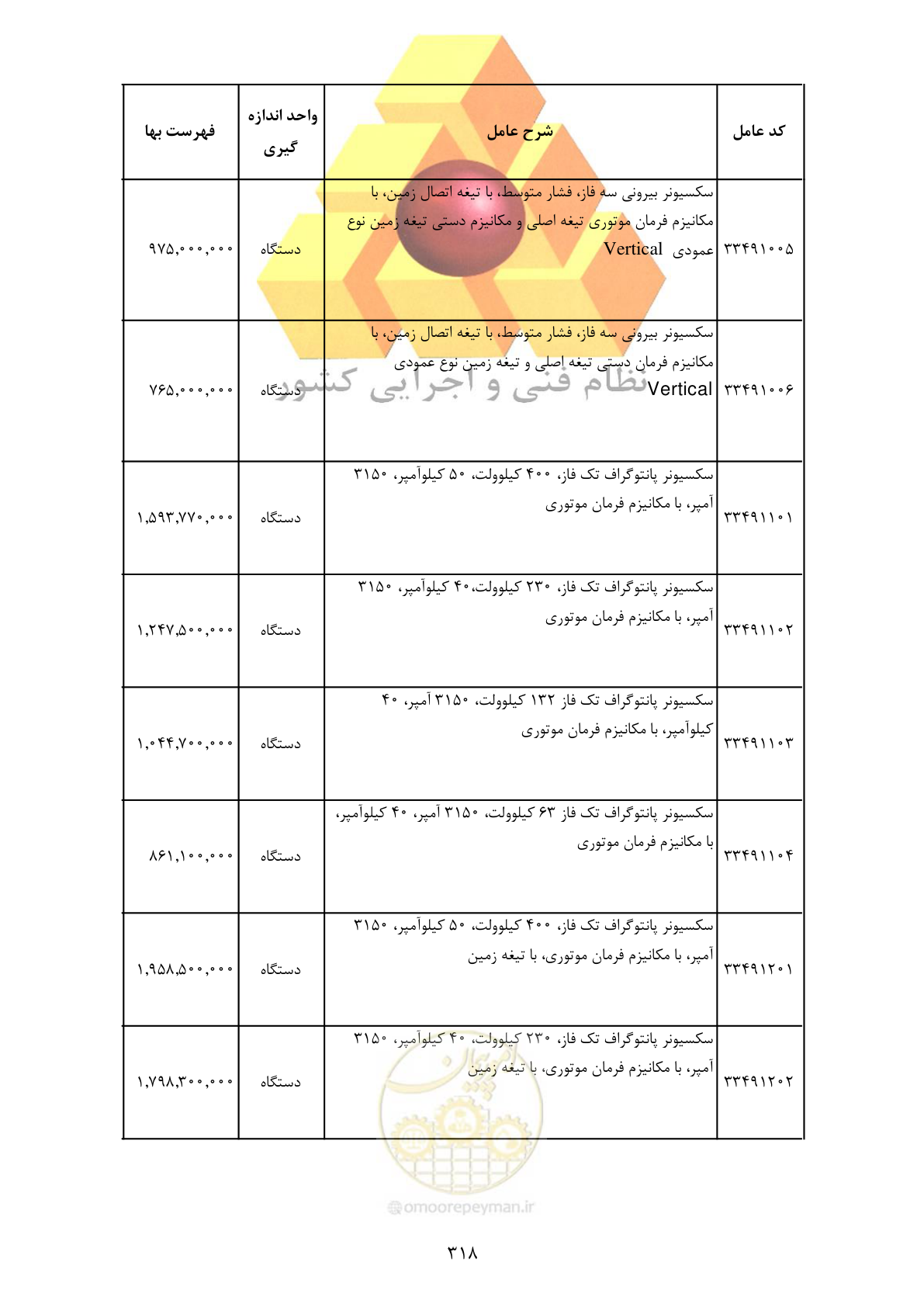 | کد عامل | شرح عامل | واحد اندازه گیری | فهرست بها |
|---|---|---|---|
| ۳۳۴۹۱۰۰۵ | سکسیونر بیرونی سه فاز، فشار متوسط، با تیغه اتصال زمین، با مکانیزم فرمان موتوری تیغه اصلی و مکانیزم دستی تیغه زمین نوع عمودی Vertical | دستگاه | ۹۷۵,۰۰۰,۰۰۰ |
| ۳۳۴۹۱۰۰۶ | سکسیونر بیرونی سه فاز، فشار متوسط، با تیغه اتصال زمین، با مکانیزم فرمان دستی تیغه اصلی و تیغه زمین نوع عمودی Vertical | دستگاه | ۷۶۵,۰۰۰,۰۰۰ |
| ۳۳۴۹۱۱۰۱ | سکسیونر پانتوگراف تک فاز، ۴۰۰ کیلوولت، ۵۰ کیلوآمپر، ۳۱۵۰ آمپر، با مکانیزم فرمان موتوری | دستگاه | ۱,۵۹۳,۷۷۰,۰۰۰ |
| ۳۳۴۹۱۱۰۲ | سکسیونر پانتوگراف تک فاز، ۲۳۰ کیلوولت،۴۰ کیلوآمپر، ۳۱۵۰ آمپر، با مکانیزم فرمان موتوری | دستگاه | ۱,۲۴۷,۵۰۰,۰۰۰ |
| ۳۳۴۹۱۱۰۳ | سکسیونر پانتوگراف تک فاز ۱۳۲ کیلوولت، ۳۱۵۰ آمپر، ۴۰ کیلوآمپر، با مکانیزم فرمان موتوری | دستگاه | ۱,۰۴۴,۷۰۰,۰۰۰ |
| ۳۳۴۹۱۱۰۴ | سکسیونر پانتوگراف تک فاز ۶۳ کیلوولت، ۳۱۵۰ آمپر، ۴۰ کیلوآمپر، با مکانیزم فرمان موتوری | دستگاه | ۸۶۱,۱۰۰,۰۰۰ |
| ۳۳۴۹۱۲۰۱ | سکسیونر پانتوگراف تک فاز، ۴۰۰ کیلوولت، ۵۰ کیلوآمپر، ۳۱۵۰ آمپر، با مکانیزم فرمان موتوری، با تیغه زمین | دستگاه | ۱,۹۵۸,۵۰۰,۰۰۰ |
| ۳۳۴۹۱۲۰۲ | سکسیونر پانتوگراف تک فاز، ۲۳۰ کیلوولت، ۴۰ کیلوآمپر، ۳۱۵۰ آمپر، با مکانیزم فرمان موتوری، با تیغه زمین | دستگاه | ۱,۷۹۸,۳۰۰,۰۰۰ |

نظام فنی و اجرایی کشور

omoorepeyman.ir

۳۱۸